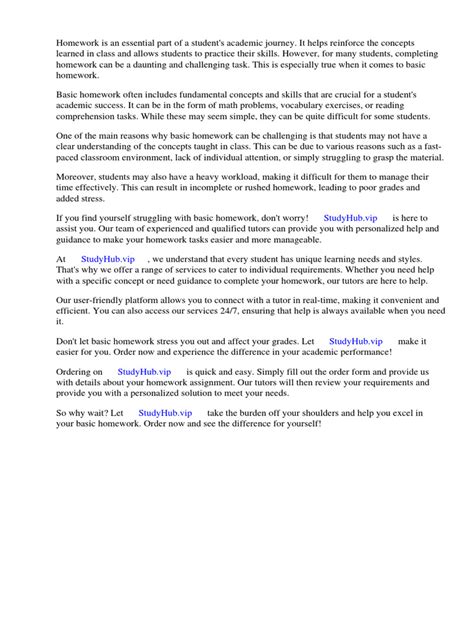 Homework is an essential part of a student's academic journey. It helps reinforce the concepts learned in class and allows students to practice their skills. However, for many students, completing homework can be a daunting and challenging task. This is especially true when it comes to basic homework.

Basic homework often includes fundamental concepts and skills that are crucial for a student's academic success. It can be in the form of math problems, vocabulary exercises, or reading comprehension tasks. While these may seem simple, they can be quite difficult for some students.

One of the main reasons why basic homework can be challenging is that students may not have a clear understanding of the concepts taught in class. This can be due to various reasons such as a fast-paced classroom environment, lack of individual attention, or simply struggling to grasp the material.

Moreover, students may also have a heavy workload, making it difficult for them to manage their time effectively. This can result in incomplete or rushed homework, leading to poor grades and added stress.

If you find yourself struggling with basic homework, don't worry! StudyHub.vip is here to assist you. Our team of experienced and qualified tutors can provide you with personalized help and guidance to make your homework tasks easier and more manageable.

At StudyHub.vip , we understand that every student has unique learning needs and styles. That's why we offer a range of services to cater to individual requirements. Whether you need help with a specific concept or need guidance to complete your homework, our tutors are here to help.

Our user-friendly platform allows you to connect with a tutor in real-time, making it convenient and efficient. You can also access our services 24/7, ensuring that help is always available when you need it.

Don't let basic homework stress you out and affect your grades. Let StudyHub.vip make it easier for you. Order now and experience the difference in your academic performance!

Ordering on StudyHub.vip is quick and easy. Simply fill out the order form and provide us with details about your homework assignment. Our tutors will then review your requirements and provide you with a personalized solution to meet your needs.

So why wait? Let StudyHub.vip take the burden off your shoulders and help you excel in your basic homework. Order now and see the difference for yourself!